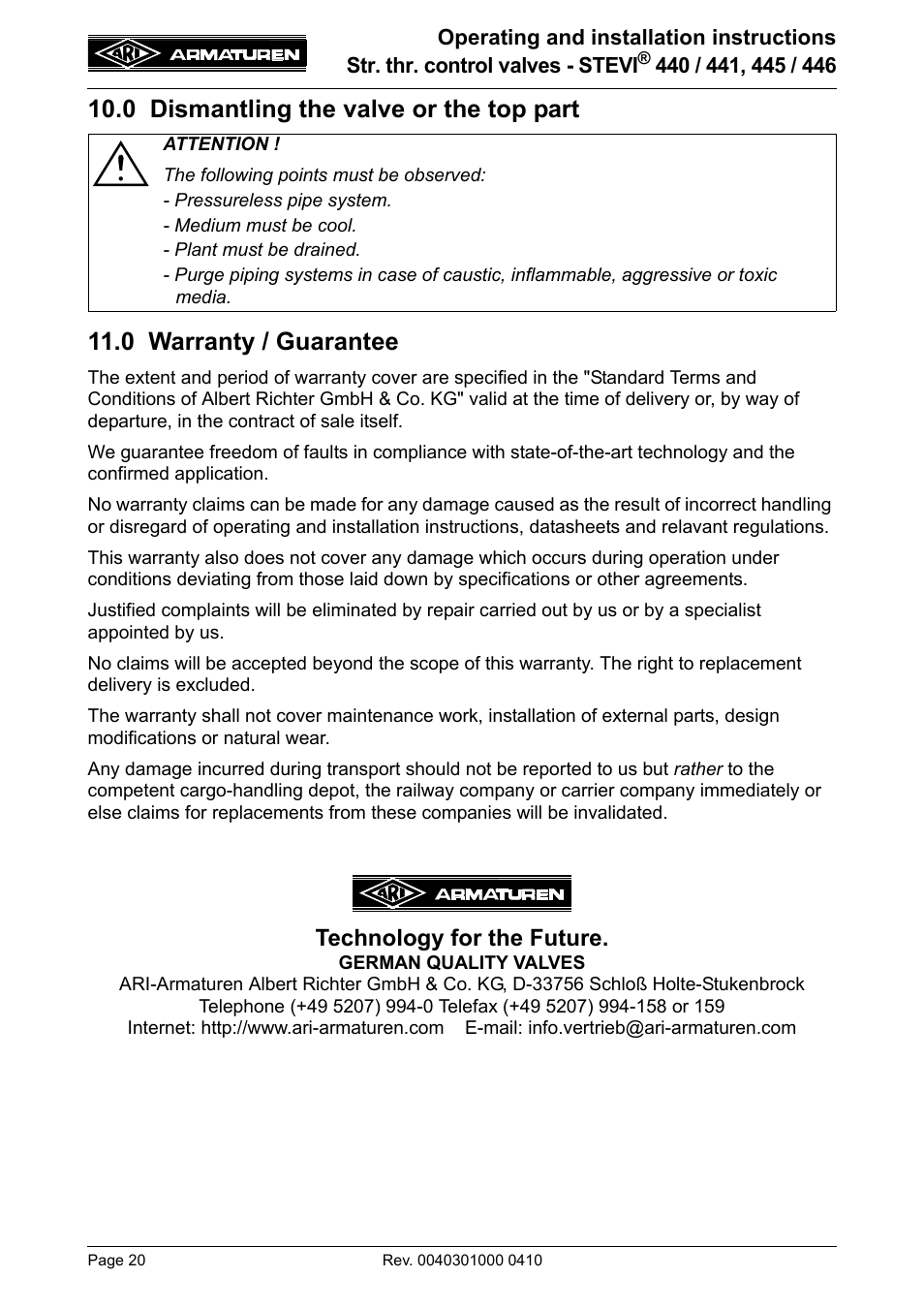 ARI ARMATUREN

Operating and installation instructions
Str. thr. control valves - STEVI® 440 / 441, 445 / 446

10.0 Dismantling the valve or the top part

ATTENTION !

The following points must be observed:

- Pressureless pipe system.

- Medium must be cool.

- Plant must be drained.

- Purge piping systems in case of caustic, inflammable, aggressive or toxic media.

11.0 Warranty / Guarantee

The extent and period of warranty cover are specified in the "Standard Terms and Conditions of Albert Richter GmbH & Co. KG" valid at the time of delivery or, by way of departure, in the contract of sale itself.

We guarantee freedom of faults in compliance with state-of-the-art technology and the confirmed application.

No warranty claims can be made for any damage caused as the result of incorrect handling or disregard of operating and installation instructions, datasheets and relavant regulations.

This warranty also does not cover any damage which occurs during operation under conditions deviating from those laid down by specifications or other agreements.

Justified complaints will be eliminated by repair carried out by us or by a specialist appointed by us.

No claims will be accepted beyond the scope of this warranty. The right to replacement delivery is excluded.

The warranty shall not cover maintenance work, installation of external parts, design modifications or natural wear.

Any damage incurred during transport should not be reported to us but rather to the competent cargo-handling depot, the railway company or carrier company immediately or else claims for replacements from these companies will be invalidated.

ARI ARMATUREN

Technology for the Future.
GERMAN QUALITY VALVES
ARI-Armaturen Albert Richter GmbH & Co. KG, D-33756 Schloß Holte-Stukenbrock
Telephone (+49 5207) 994-0 Telefax (+49 5207) 994-158 or 159
Internet: http://www.ari-armaturen.com E-mail: info.vertrieb@ari-armaturen.com

Page 20
Rev. 0040301000 0410